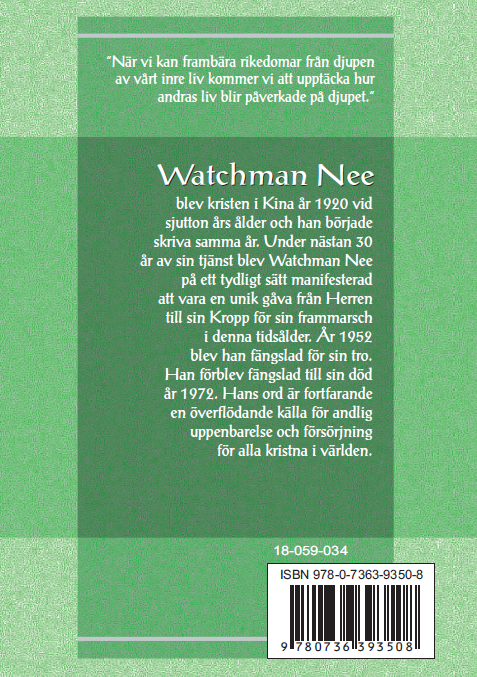 "När vi kan frambära rikedomar från djupen av vårt inre liv kommer vi att upptäcka hur andras liv blir påverkade på djupet."

Watchman Nee

blev kristen i Kina år 1920 vid sjutton års ålder och han började skriva samma år. Under nästan 30 år av sin tjänst blev Watchman Nee på ett tydligt sätt manifesterad att vara en unik gåva från Herren till sin Kropp för sin frammarsch i denna tidsålder. År 1952 blev han fängslad för sin tro. Han förblev fängslad till sin död år 1972. Hans ord är fortfarande en överflödande källa för andlig uppenbarelse och försörjning för alla kristna i världen.

18-059-034

ISBN 978-0-7363-9350-8

9 780736 393508